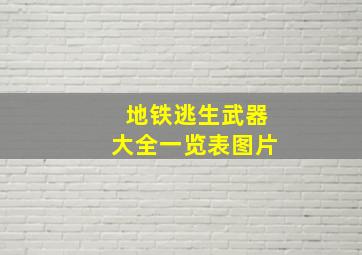 地铁逃生武器
大全一览表图片